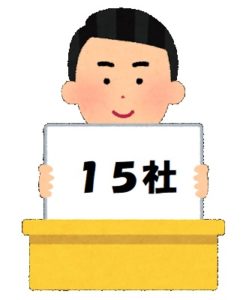 15社